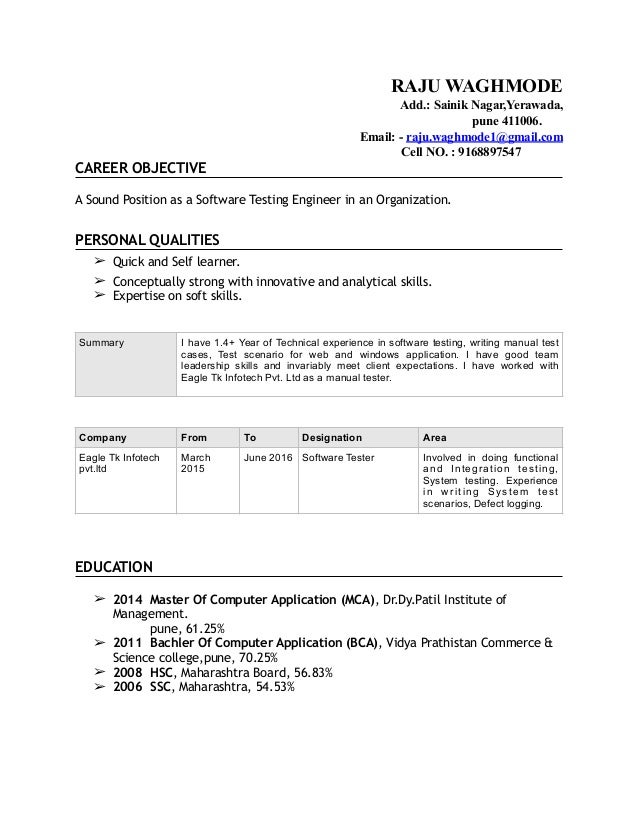 RAJU WAGHMODE
Add.: Sainik Nagar,Yerawada,
pune 411006.
Email: - raju.waghmode1@gmail.com
Cell NO. : 9168897547

CAREER OBJECTIVE

A Sound Position as a Software Testing Engineer in an Organization.

PERSONAL QUALITIES

➢ Quick and Self learner.
➢ Conceptually strong with innovative and analytical skills.
➢ Expertise on soft skills.

| Summary | I have 1.4+ Year of Technical experience in software testing, writing manual test cases, Test scenario for web and windows application. I have good team leadership skills and invariably meet client expectations. I have worked with Eagle Tk Infotech Pvt. Ltd as a manual tester. |
|---|---|

| Company | From | To | Designation | Area |
|---|---|---|---|---|
| Eagle Tk Infotech pvt.ltd | March 2015 | June 2016 | Software Tester | Involved in doing functional and Integration testing, System testing. Experience in writing System test scenarios, Defect logging. |

EDUCATION

➢ 2014 Master Of Computer Application (MCA), Dr.Dy.Patil Institute of Management.
pune, 61.25%
➢ 2011 Bachler Of Computer Application (BCA), Vidya Prathistan Commerce & Science college,pune, 70.25%
➢ 2008 HSC, Maharashtra Board, 56.83%
➢ 2006 SSC, Maharashtra, 54.53%